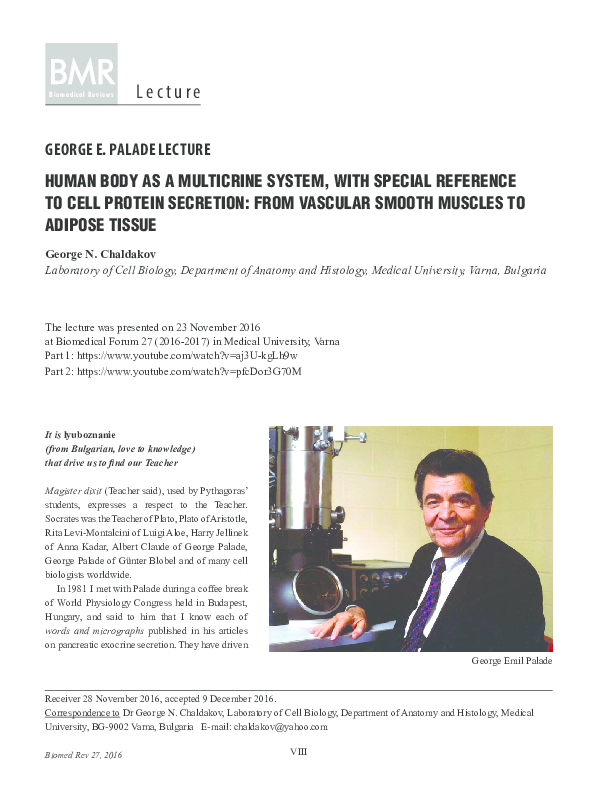 BMR
Biomedical Reviews

Lecture

GEORGE E. PALADE LECTURE

HUMAN BODY AS A MULTICRINE SYSTEM, WITH SPECIAL REFERENCE TO CELL PROTEIN SECRETION: FROM VASCULAR SMOOTH MUSCLES TO ADIPOSE TISSUE

George N. Chaldakov

Laboratory of Cell Biology, Department of Anatomy and Histology, Medical University, Varna, Bulgaria

The lecture was presented on 23 November 2016
at Biomedical Forum 27 (2016-2017) in Medical University, Varna
Part 1: https://www.youtube.com/watch?v=aj3U-kgLt9w
Part 2: https://www.youtube.com/watch?v=pfeDor3G70M

It is lyuboznanie
(from Bulgarian, love to knowledge)
that drive us to find our Teacher

Magister dixit (Teacher said), used by Pythagoras' students, expresses a respect to the Teacher. Socrates was the Teacher of Plato, Plato of Aristotle, Rita Levi-Montalcini of Luigi Aloe, Harry Jellinek of Anna Kadar, Albert Claude of George Palade, George Palade of Günter Blobel and of many cell biologists worldwide.

In 1981 I met with Palade during a coffee break of World Physiology Congress held in Budapest, Hungary, and said to him that I know each of words and micrographs published in his articles on pancreatic exocrine secretion. They have driven

George Emil Palade

Receiver 28 November 2016, accepted 9 December 2016.
Correspondence to Dr George N. Chaldakov, Laboratory of Cell Biology, Department of Anatomy and Histology, Medical University, BG-9002 Varna, Bulgaria E-mail: chaldakov@yahoo.com

Biomed Rev 27, 2016

VIII